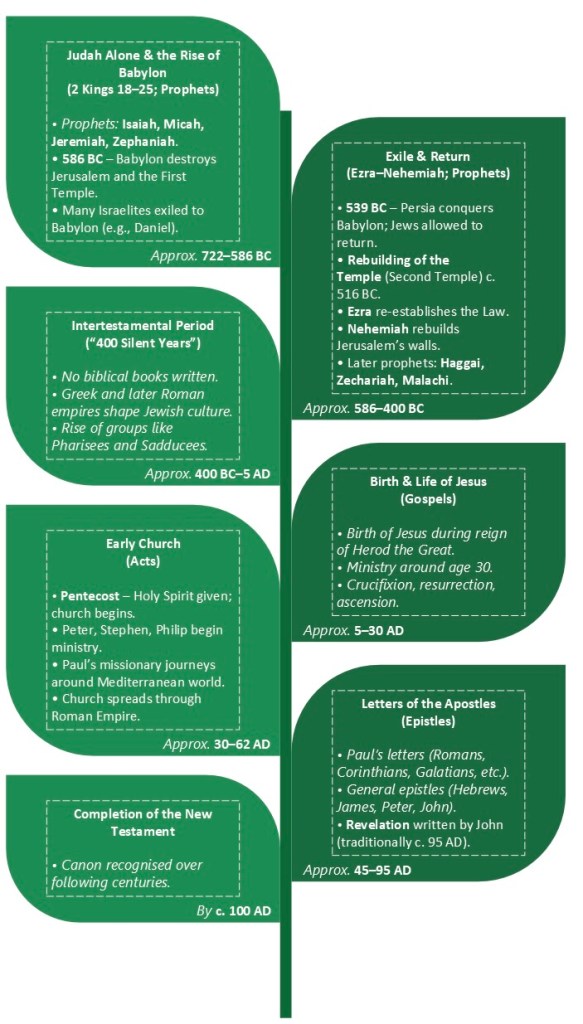 Judah Alone & the Rise of Babylon
(2 Kings 18–25; Prophets)

• Prophets: Isaiah, Micah, Jeremiah, Zephaniah.
• 586 BC – Babylon destroys Jerusalem and the First Temple.
• Many Israelites exiled to Babylon (e.g., Daniel).

Approx. 722–586 BC

Exile & Return
(Ezra–Nehemiah; Prophets)

• 539 BC – Persia conquers Babylon; Jews allowed to return.
• Rebuilding of the Temple (Second Temple) c. 516 BC.
• Ezra re-establishes the Law.
• Nehemiah rebuilds Jerusalem's walls.
• Later prophets: Haggai, Zechariah, Malachi.

Approx. 586–400 BC

Intertestamental Period
("400 Silent Years")

• No biblical books written.
• Greek and later Roman empires shape Jewish culture.
• Rise of groups like Pharisees and Sadducees.

Approx. 400 BC–5 AD

Birth & Life of Jesus
(Gospels)

• Birth of Jesus during reign of Herod the Great.
• Ministry around age 30.
• Crucifixion, resurrection, ascension.

Approx. 5–30 AD

Early Church
(Acts)

• Pentecost – Holy Spirit given; church begins.
• Peter, Stephen, Philip begin ministry.
• Paul's missionary journeys around Mediterranean world.
• Church spreads through Roman Empire.

Approx. 30–62 AD

Letters of the Apostles
(Epistles)

• Paul's letters (Romans, Corinthians, Galatians, etc.).
• General epistles (Hebrews, James, Peter, John).
• Revelation written by John (traditionally c. 95 AD).

Approx. 45–95 AD

Completion of the New Testament

• Canon recognised over following centuries.

By c. 100 AD